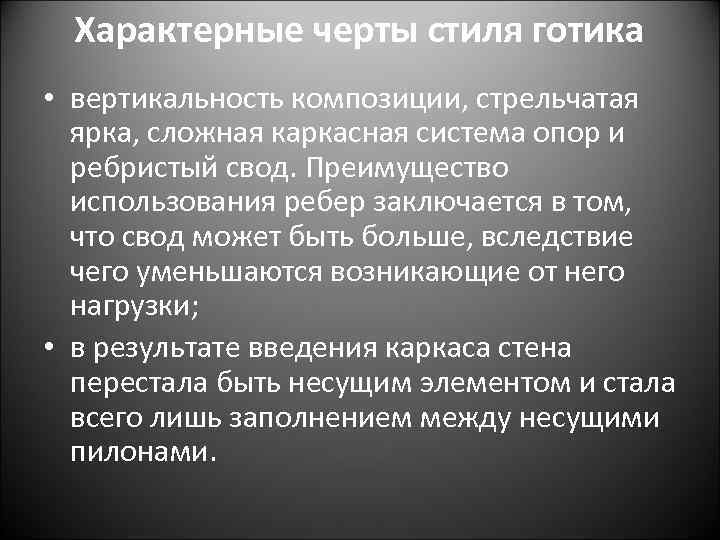 Характерные черты стиля готика

• вертикальность композиции, стрельчатая ярка, сложная каркасная система опор и ребристый свод. Преимущество использования ребер заключается в том, что свод может быть больше, вследствие чего уменьшаются возникающие от него нагрузки;

• в результате введения каркаса стена перестала быть несущим элементом и стала всего лишь заполнением между несущими пилонами.